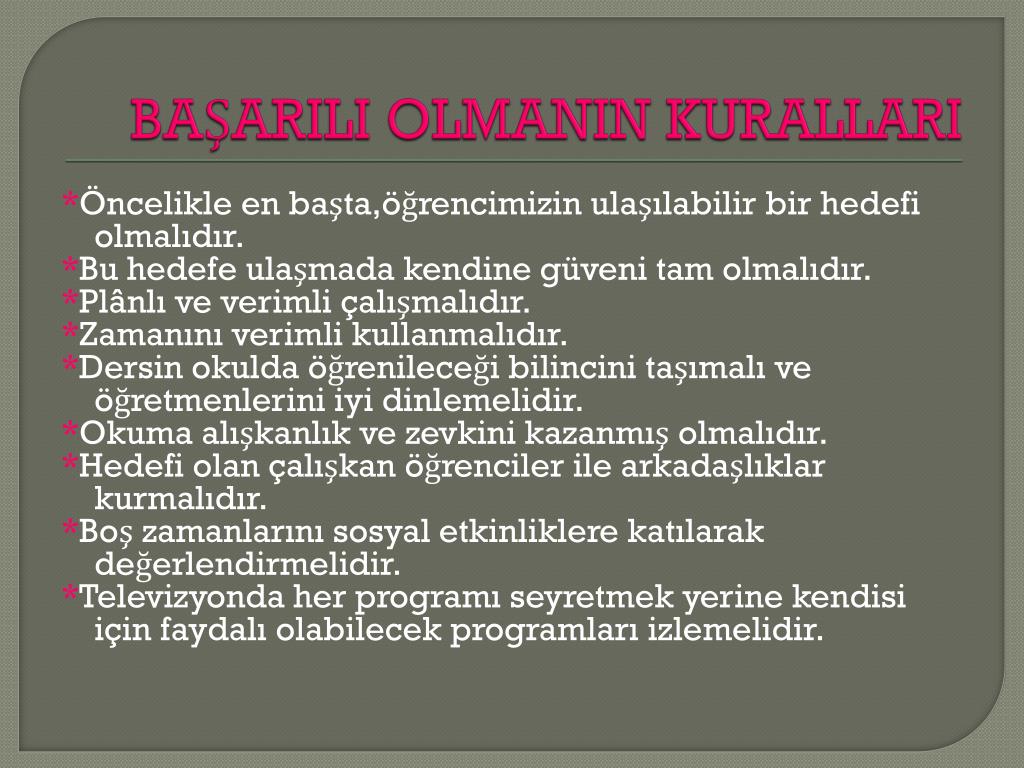 BAŞARILI OLMANIN KURALLARI

*Öncelikle en başta,öğrencimizin ulaşılabilir bir hedefi olmalıdır.
*Bu hedefe ulaşmada kendine güveni tam olmalıdır.
*Plânlı ve verimli çalışmalıdır.
*Zamanını verimli kullanmalıdır.
*Dersin okulda öğrenileceği bilincini taşımalı ve öğretmenlerini iyi dinlemelidir.
*Okuma alışkanlık ve zevkini kazanmış olmalıdır.
*Hedefi olan çalışkan öğrenciler ile arkadaşlıklar kurmalıdır.
*Boş zamanlarını sosyal etkinliklere katılarak değerlendirmelidir.
*Televizyonda her programı seyretmek yerine kendisi için faydalı olabilecek programları izlemelidir.